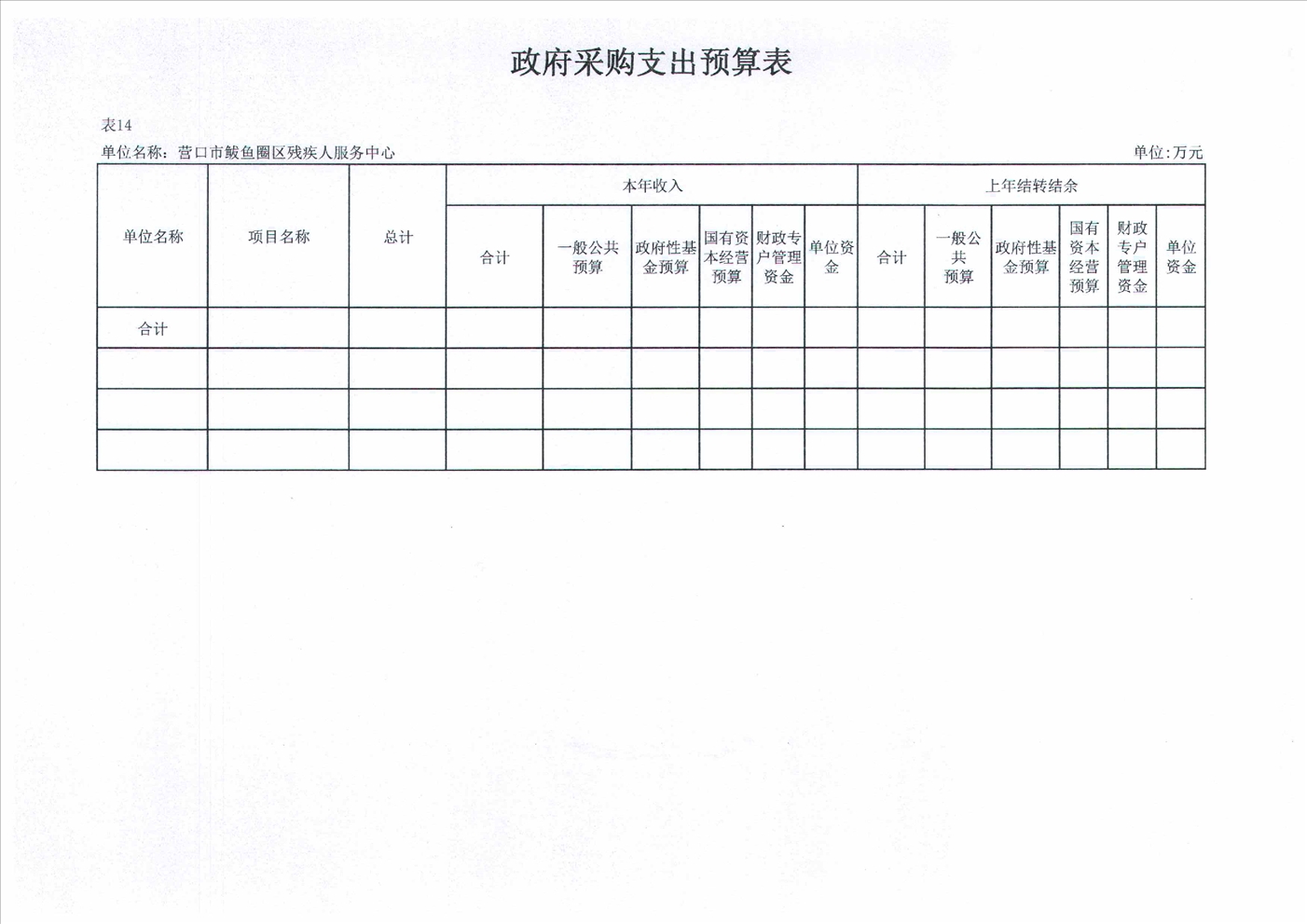 政府采购支出预算表

表14

单位名称：营口市鲅鱼圈区残疾人服务中心

单位:万元

| 单位名称 | 项目名称 | 总计 | 本年收入 | | | | | | 上年结转结余 | | | | | |
|---|---|---|---|---|---|---|---|---|---|---|---|---|---|---|
| | | | 合计 | 一般公共预算 | 政府性基金预算 | 国有资本经营预算 | 财政专户管理资金 | 单位资金 | 合计 | 一般公共预算 | 政府性基金预算 | 国有资本经营预算 | 财政专户管理资金 | 单位资金 |
| 合计 | | | | | | | | | | | | | | |
| | | | | | | | | | | | | | | |
| | | | | | | | | | | | | | | |
| | | | | | | | | | | | | | | |